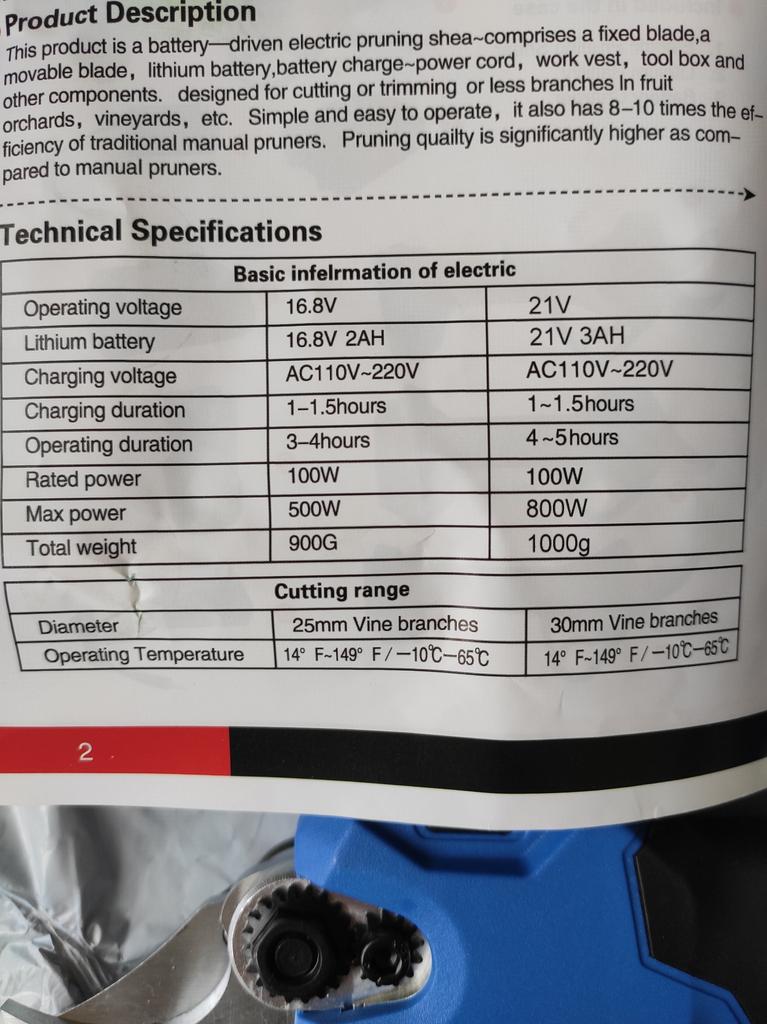 Product Description

This product is a battery—driven electric pruning shea~comprises a fixed blade,a movable blade, lithium battery,battery charge~power cord, work vest, tool box and other components. designed for cutting or trimming or less branches In fruit orchards, vineyards, etc. Simple and easy to operate, it also has 8-10 times the efficiency of traditional manual pruners. Pruning quailty is significantly higher as compared to manual pruners.

Technical Specifications

| Basic infelrmation of electric | | |
|---|---|---|
| Operating voltage | 16.8V | 21V |
| Lithium battery | 16.8V 2AH | 21V 3AH |
| Charging voltage | AC110V~220V | AC110V~220V |
| Charging duration | 1-1.5hours | 1~1.5hours |
| Operating duration | 3-4hours | 4~5hours |
| Rated power | 100W | 100W |
| Max power | 500W | 800W |
| Total weight | 900G | 1000g |

| Cutting range | | |
|---|---|---|
| Diameter | 25mm Vine branches | 30mm Vine branches |
| Operating Temperature | 14° F~149° F/—10℃—65℃ | 14° F~149° F/—10℃—65℃ |

2